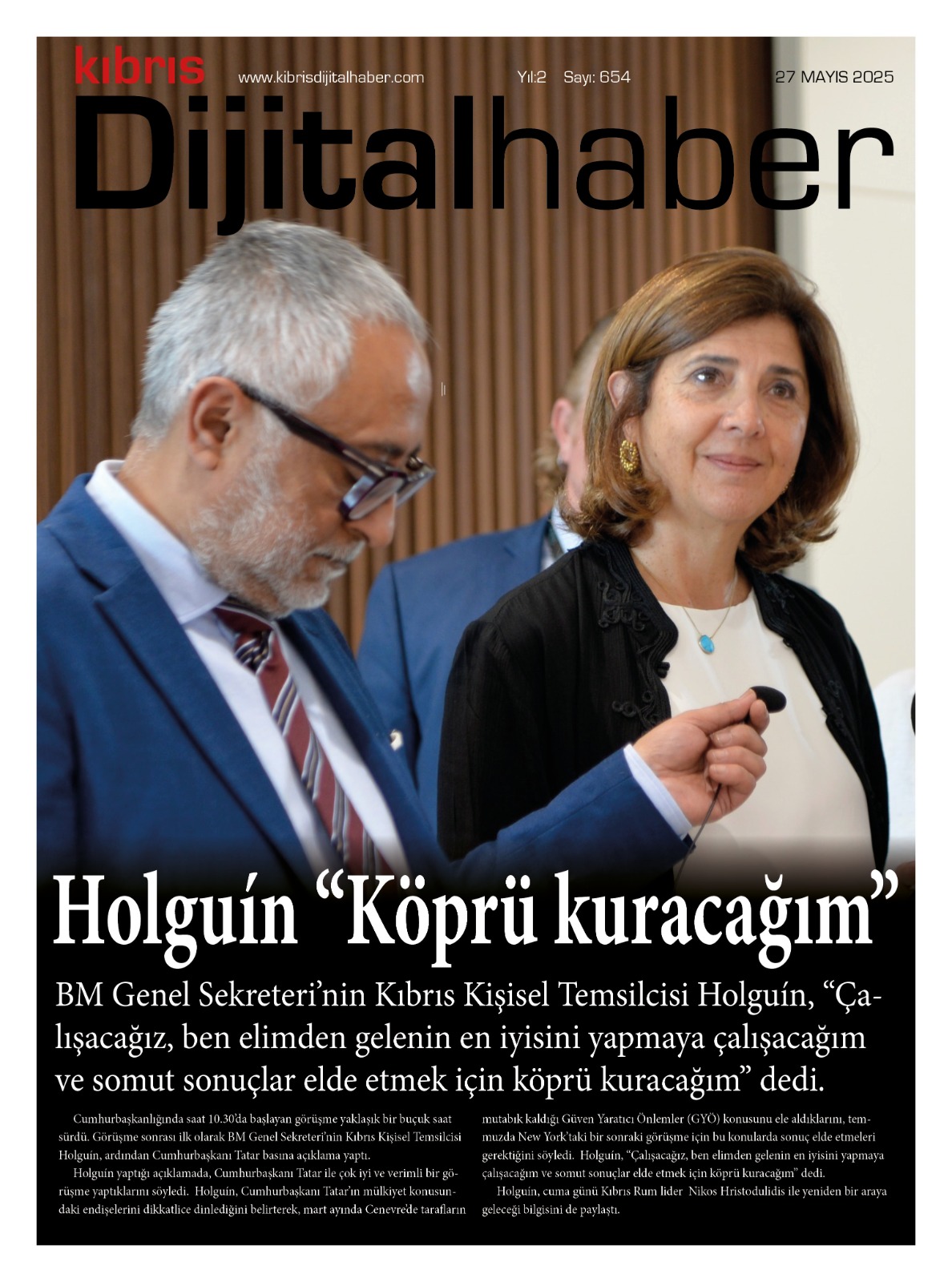 kıbrıs
www.kibrisdijitalhaber.com
Yıl:2 Sayı: 654
27 MAYIS 2025

Dijitalhaber

Holguín "Köprü kuracağım"

BM Genel Sekreteri'nin Kıbrıs Kişisel Temsilcisi Holguín, "Çalışacağız, ben elimden gelenin en iyisini yapmaya çalışacağım ve somut sonuçlar elde etmek için köprü kuracağım" dedi.

Cumhurbaşkanlığında saat 10.30'da başlayan görüşme yaklaşık bir buçuk saat sürdü. Görüşme sonrası ilk olarak BM Genel Sekreteri'nin Kıbrıs Kişisel Temsilcisi Holguín, ardından Cumhurbaşkanı Tatar basına açıklama yaptı.

Holguín yaptığı açıklamada, Cumhurbaşkanı Tatar ile çok iyi ve verimli bir görüşme yaptıklarını söyledi. Holguín, Cumhurbaşkanı Tatar'ın mülkiyet konusundaki endişelerini dikkatlice dinlediğini belirterek, mart ayında Cenevre'de tarafların mutabık kaldığı Güven Yaratıcı Önlemler (GYÖ) konusunu ele aldıklarını, temmuzda New York'taki bir sonraki görüşme için bu konularda sonuç elde etmeleri gerektiğini söyledi. Holguín, "Çalışacağız, ben elimden gelenin en iyisini yapmaya çalışacağım ve somut sonuçlar elde etmek için köprü kuracağım" dedi.

Holguín, cuma günü Kıbrıs Rum lider Nikos Hristodulidis ile yeniden bir araya geleceği bilgisini de paylaştı.